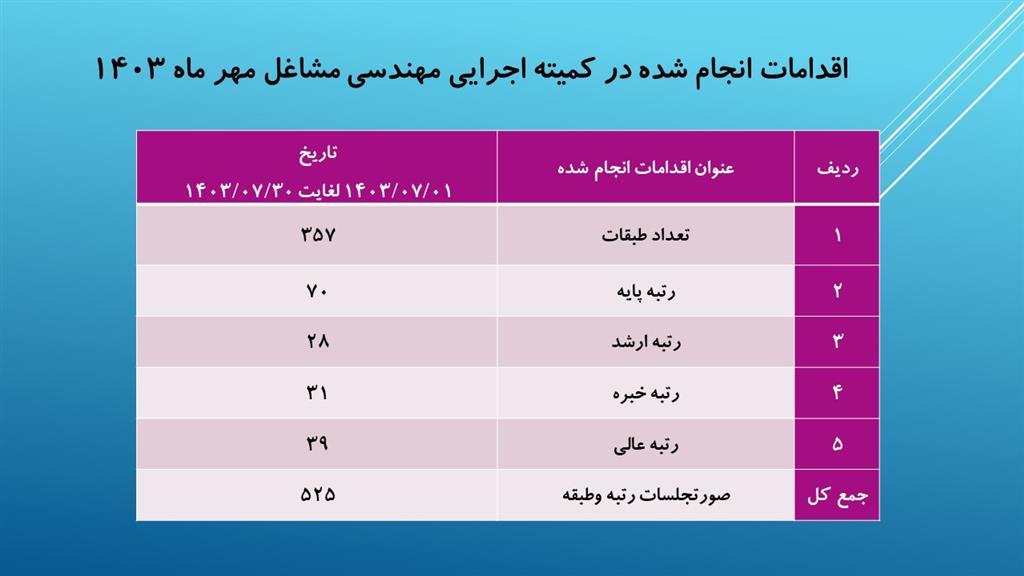 اقدامات انجام شده در کمیته اجرایی مهندسی مشاغل مهر ماه ۱۴۰۳

| ردیف | عنوان اقدامات انجام شده | تاریخ ۱۴۰۳/۰۷/۰۱ لغایت ۱۴۰۳/۰۷/۳۰ |
|---|---|---|
| ۱ | تعداد طبقات | ۳۵۷ |
| ۲ | رتبه پایه | ۷۰ |
| ۳ | رتبه ارشد | ۲۸ |
| ۴ | رتبه خبره | ۳۱ |
| ۵ | رتبه عالی | ۳۹ |
| جمع کل | صورتجلسات رتبه وطبقه | ۵۲۵ |